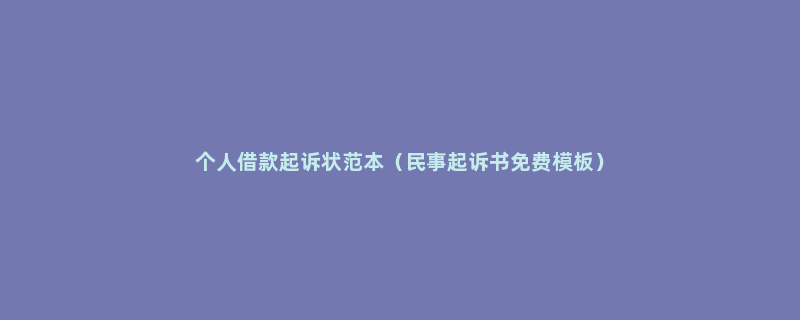 个人借款起诉状范本（民事起诉书免费模板）